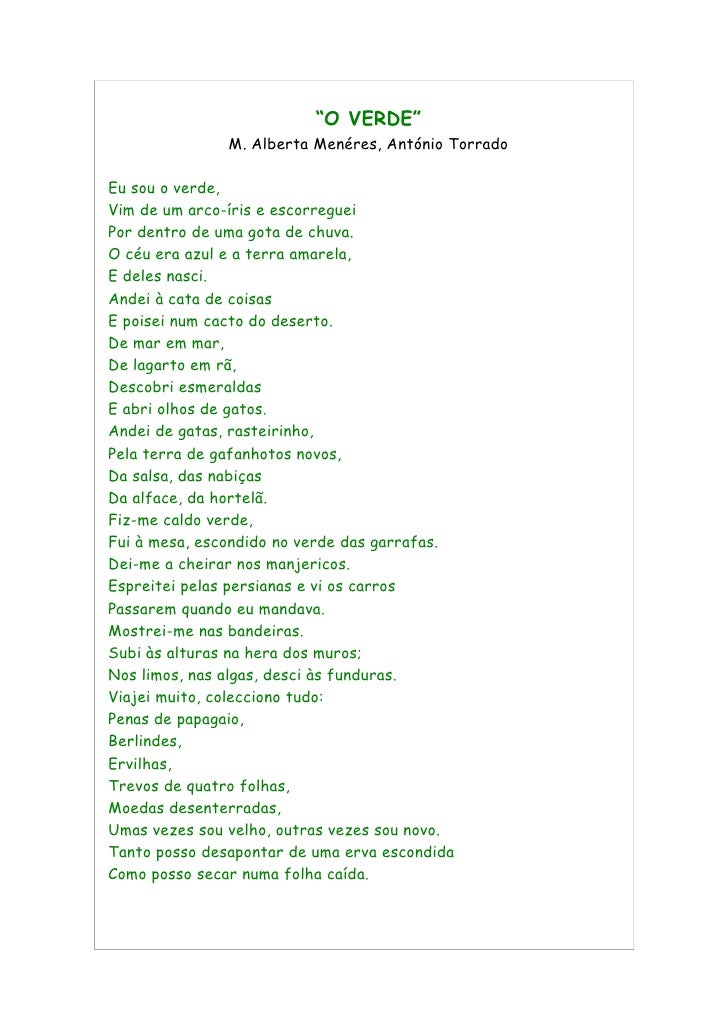 “O VERDE”

M. Alberta Menéres, António Torrado

Eu sou o verde,
Vim de um arco-íris e escorreguei
Por dentro de uma gota de chuva.
O céu era azul e a terra amarela,
E deles nasci.
Andei à cata de coisas
E poisei num cacto do deserto.
De mar em mar,
De lagarto em rã,
Descobri esmeraldas
E abri olhos de gatos.
Andei de gatas, rasteirinho,
Pela terra de gafanhotos novos,
Da salsa, das nabiças
Da alface, da hortelã.
Fiz-me caldo verde,
Fui à mesa, escondido no verde das garrafas.
Dei-me a cheirar nos manjericos.
Espreitei pelas persianas e vi os carros
Passarem quando eu mandava.
Mostrei-me nas bandeiras.
Subi às alturas na hera dos muros;
Nos limos, nas algas, desci às funduras.
Viajei muito, colecciono tudo:
Penas de papagaio,
Berlindes,
Ervilhas,
Trevos de quatro folhas,
Moedas desenterradas,
Umas vezes sou velho, outras vezes sou novo.
Tanto posso desapontar de uma erva escondida
Como posso secar numa folha caída.